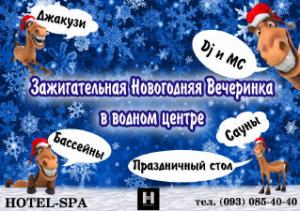 Джакузи

Dj и MC

Зажигательная Новогодняя Вечеринка
в водном центре

Бассейны

Сауны

Праздничный стол

HOTEL-SPA

H

тел. (093) 085-40-40